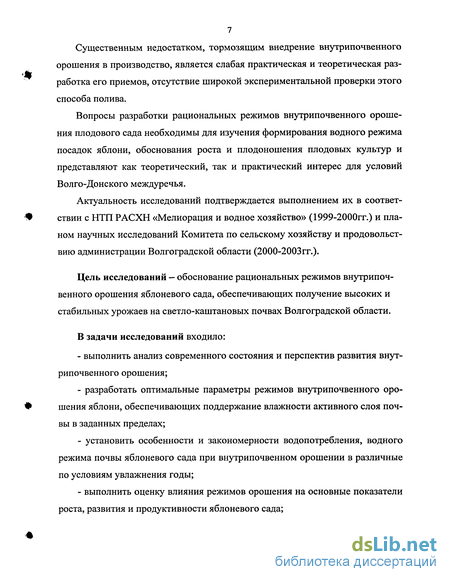 7

Существенным недостатком, тормозящим внедрение внутрипочвенного орошения в производство, является слабая практическая и теоретическая разработка его приемов, отсутствие широкой экспериментальной проверки этого способа полива.

Вопросы разработки рациональных режимов внутрипочвенного орошения плодового сада необходимы для изучения формирования водного режима посадок яблони, обоснования роста и плодоношения плодовых культур и представляют как теоретический, так и практический интерес для условий Волго-Донского междуречья.

Актуальность исследований подтверждается выполнением их в соответствии с НТП РАСХН «Мелиорация и водное хозяйство» (1999-2000гг.) и планом научных исследований Комитета по сельскому хозяйству и продовольствию администрации Волгоградской области (2000-2003гг.).

Цель исследований – обоснование рациональных режимов внутрипочвенного орошения яблоневого сада, обеспечивающих получение высоких и стабильных урожаев на светло-каштановых почвах Волгоградской области.

В задачи исследований входило:

- выполнить анализ современного состояния и перспектив развития внутрипочвенного орошения;

- разработать оптимальные параметры режимов внутрипочвенного орошения яблони, обеспечивающих поддержание влажности активного слоя почвы в заданных пределах;

- установить особенности и закономерности водопотребления, водного режима почвы яблоневого сада при внутрипочвенном орошении в различные по условиям увлажнения годы;

- выполнить оценку влияния режимов орошения на основные показатели роста, развития и продуктивности яблоневого сада;

dsLib.net
библиотека диссертаций